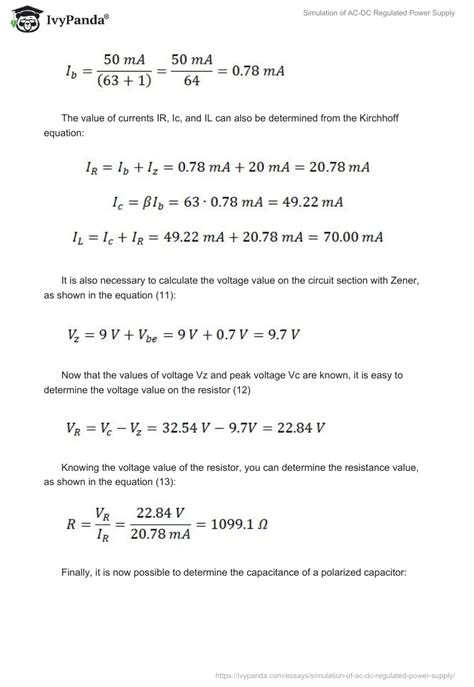 IvyPanda®

Simulation of AC-DC Regulated Power Supply

$I_b = \frac{50\ mA}{(63+1)} = \frac{50\ mA}{64} = 0.78\ mA$

The value of currents IR, Ic, and IL can also be determined from the Kirchhoff equation:

$I_R = I_b + I_z = 0.78\ mA + 20\ mA = 20.78\ mA$

$I_c = \beta I_b = 63 \cdot 0.78\ mA = 49.22\ mA$

$I_L = I_c + I_R = 49.22\ mA + 20.78\ mA = 70.00\ mA$

It is also necessary to calculate the voltage value on the circuit section with Zener, as shown in the equation (11):

$V_z = 9\ V + V_{be} = 9\ V + 0.7\ V = 9.7\ V$

Now that the values of voltage Vz and peak voltage Vc are known, it is easy to determine the voltage value on the resistor (12)

$V_R = V_c - V_z = 32.54\ V - 9.7V = 22.84\ V$

Knowing the voltage value of the resistor, you can determine the resistance value, as shown in the equation (13):

$R = \frac{V_R}{I_R} = \frac{22.84\ V}{20.78\ mA} = 1099.1\ \Omega$

Finally, it is now possible to determine the capacitance of a polarized capacitor:

https://ivypanda.com/essays/simulation-of-ac-dc-regulated-power-supply/